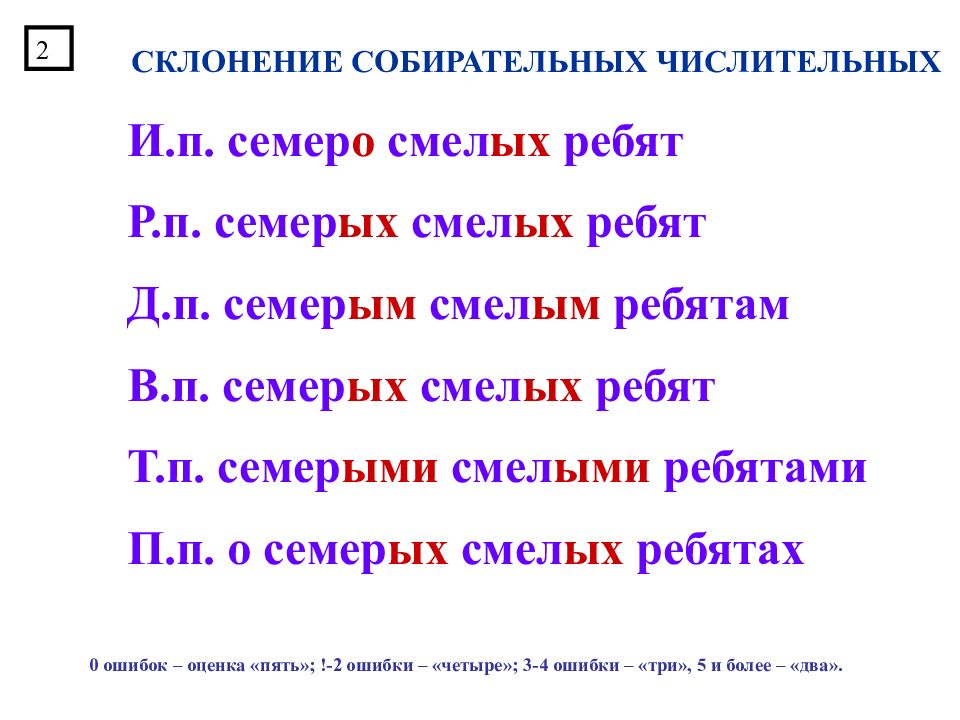 2

СКЛОНЕНИЕ СОБИРАТЕЛЬНЫХ ЧИСЛИТЕЛЬНЫХ

И.п. семеро смелых ребят

Р.п. семерых смелых ребят

Д.п. семерым смелым ребятам

В.п. семерых смелых ребят

Т.п. семерыми смелыми ребятами

П.п. о семерых смелых ребятах

0 ошибок – оценка «пять»; !-2 ошибки – «четыре»; 3-4 ошибки – «три», 5 и более – «два».